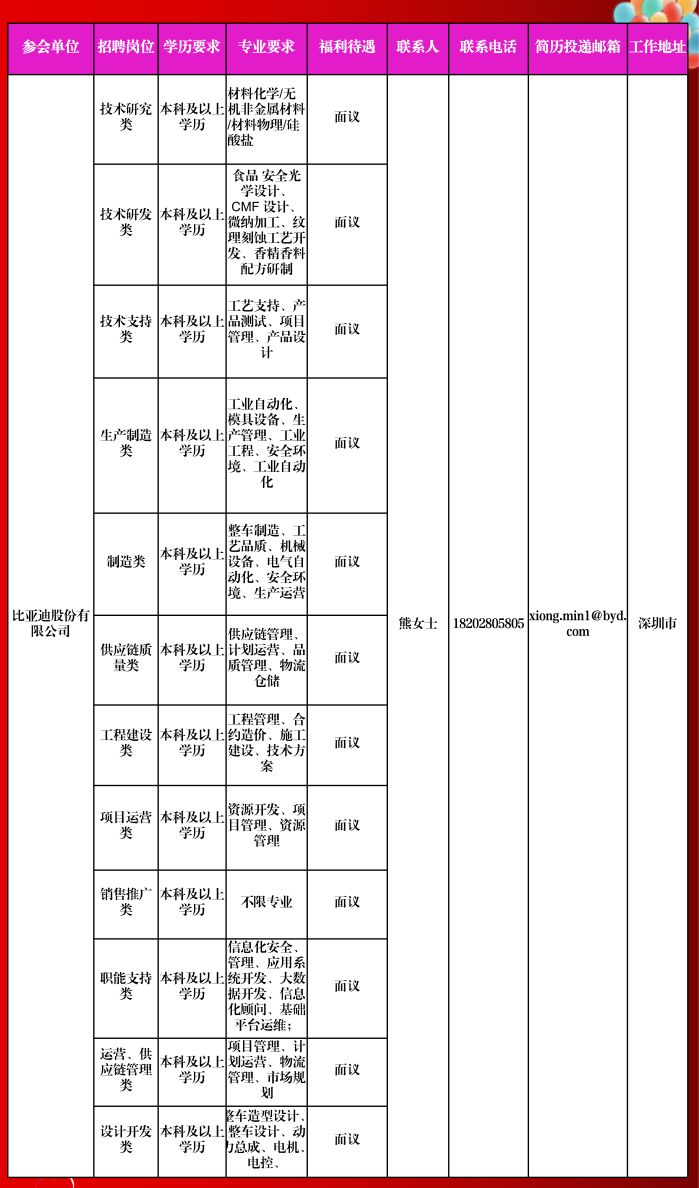 | 参会单位 | 招聘岗位 | 学历要求 | 专业要求 | 福利待遇 | 联系人 | 联系电话 | 简历投递邮箱 | 工作地址 |
|---|---|---|---|---|---|---|---|---|
| 比亚迪股份有限公司 | 技术研究类 | 本科及以上学历 | 材料化学/无机非金属材料/材料物理/硅酸盐 | 面议 | 熊女士 | 18202805805 | xiong.min1@byd.com | 深圳市 |
| | 技术研发类 | 本科及以上学历 | 食品 安全光学设计、CMF 设计、微纳加工、纹理刻蚀工艺开发、香精香料配方研制 | 面议 | | | | |
| | 技术支持类 | 本科及以上学历 | 工艺支持、产品测试、项目管理、产品设计 | 面议 | | | | |
| | 生产制造类 | 本科及以上学历 | 工业自动化、模具设备、生产管理、工业工程、安全环境、工业自动化 | 面议 | | | | |
| | 制造类 | 本科及以上学历 | 整车制造、工艺品质、机械设备、电气自动化、安全环境、生产运营 | 面议 | | | | |
| | 供应链质量类 | 本科及以上学历 | 供应链管理、计划运营、品质管理、物流仓储 | 面议 | | | | |
| | 工程建设类 | 本科及以上学历 | 工程管理、合约造价、施工建设、技术方案 | 面议 | | | | |
| | 项目运营类 | 本科及以上学历 | 资源开发、项目管理、资源管理 | 面议 | | | | |
| | 销售推广类 | 本科及以上学历 | 不限专业 | 面议 | | | | |
| | 职能支持类 | 本科及以上学历 | 信息化安全、管理、应用系统开发、大数据开发、信息化顾问、基础平台运维； | 面议 | | | | |
| | 运营、供应链管理类 | 本科及以上学历 | 项目管理、计划运营、物流管理、市场规划 | 面议 | | | | |
| | 设计开发类 | 本科及以上学历 | 整车造型设计、整车设计、动力总成、电机、电控、 | 面议 | | | | |